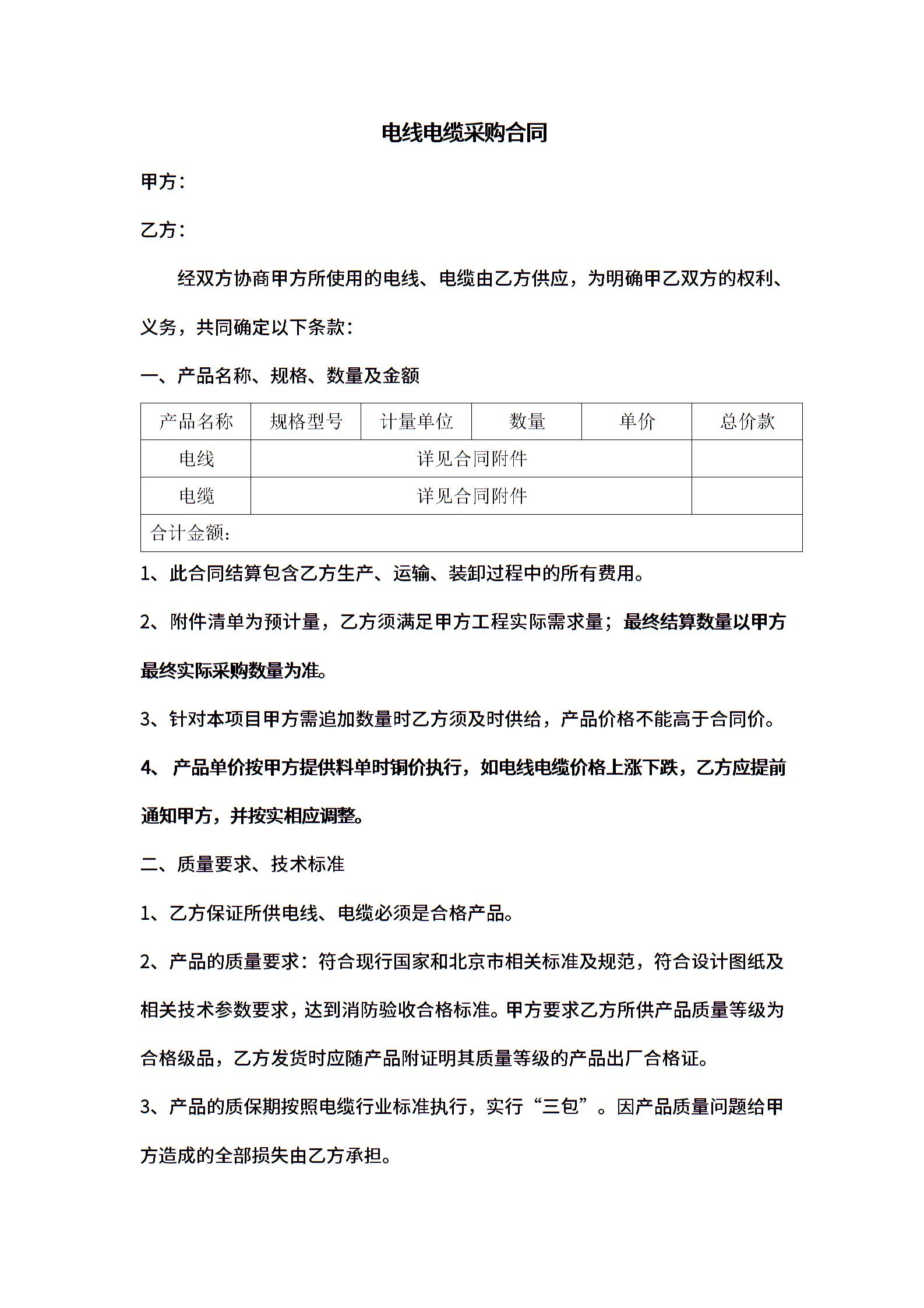 电线电缆采购合同

甲方：

乙方：

经双方协商甲方所使用的电线、电缆由乙方供应，为明确甲乙双方的权利、义务，共同确定以下条款：

一、产品名称、规格、数量及金额

| 产品名称 | 规格型号 | 计量单位 | 数量 | 单价 | 总价款 |
|---|---|---|---|---|---|
| 电线 | 详见合同附件 | | | | |
| 电缆 | 详见合同附件 | | | | |
| 合计金额： | | | | | |

1、此合同结算包含乙方生产、运输、装卸过程中的所有费用。

2、附件清单为预计量，乙方须满足甲方工程实际需求量；最终结算数量以甲方最终实际采购数量为准。

3、针对本项目甲方需追加数量时乙方须及时供给，产品价格不能高于合同价。

4、 产品单价按甲方提供料单时铜价执行，如电线电缆价格上涨下跌，乙方应提前通知甲方，并按实相应调整。

二、质量要求、技术标准

1、乙方保证所供电线、电缆必须是合格产品。

2、产品的质量要求：符合现行国家和北京市相关标准及规范，符合设计图纸及相关技术参数要求，达到消防验收合格标准。甲方要求乙方所供产品质量等级为合格级品，乙方发货时应随产品附证明其质量等级的产品出厂合格证。

3、产品的质保期按照电缆行业标准执行，实行“三包”。因产品质量问题给甲方造成的全部损失由乙方承担。